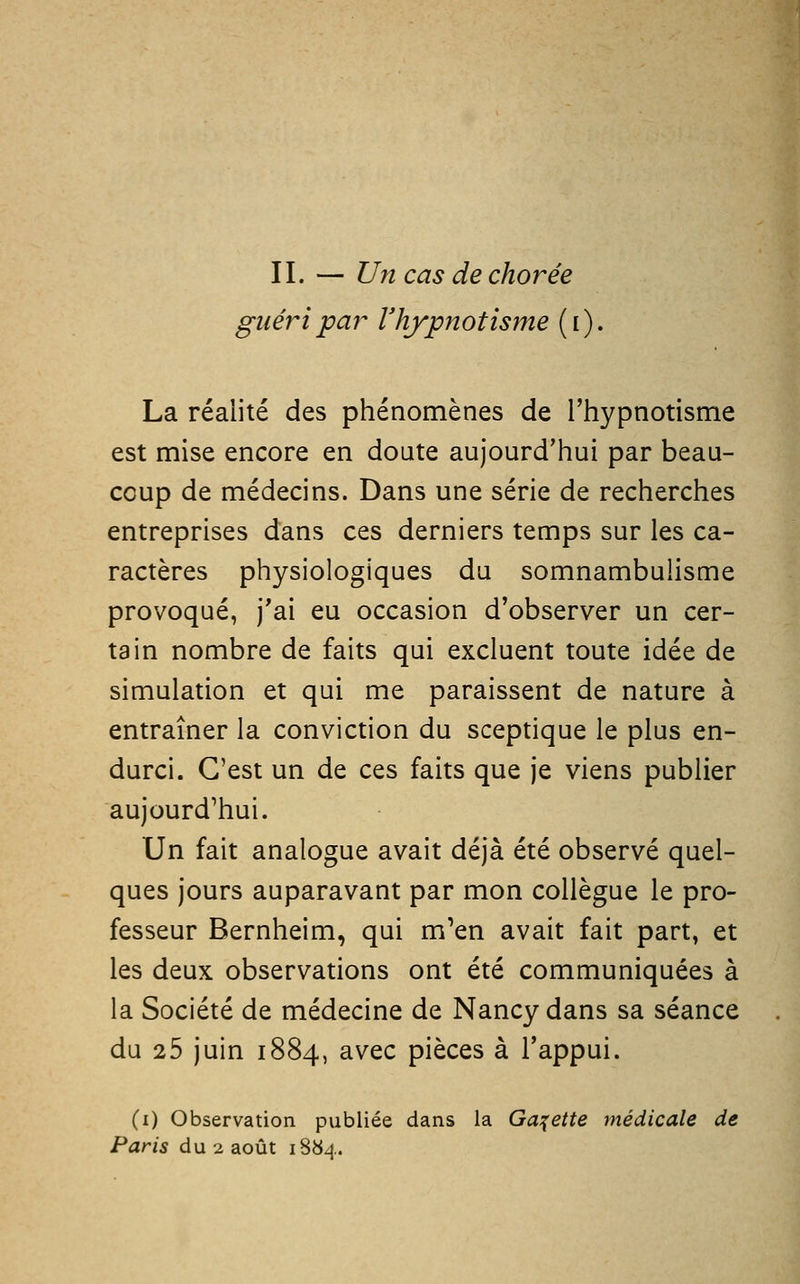 II. — Un cas de chorée guéri par l'hypnotisme (1).

La réalité des phénomènes de l'hypnotisme est mise encore en doute aujourd'hui par beaucoup de médecins. Dans une série de recherches entreprises dans ces derniers temps sur les caractères physiologiques du somnambulisme provoqué, j'ai eu occasion d'observer un certain nombre de faits qui excluent toute idée de simulation et qui me paraissent de nature à entraîner la conviction du sceptique le plus endurci. C'est un de ces faits que je viens publier aujourd'hui.

Un fait analogue avait déjà été observé quelques jours auparavant par mon collègue le professeur Bernheim, qui m'en avait fait part, et les deux observations ont été communiquées à la Société de médecine de Nancy dans sa séance du 25 juin 1884, avec pièces à l'appui.

(1) Observation publiée dans la Gazette médicale de Paris du 2 août 1884.